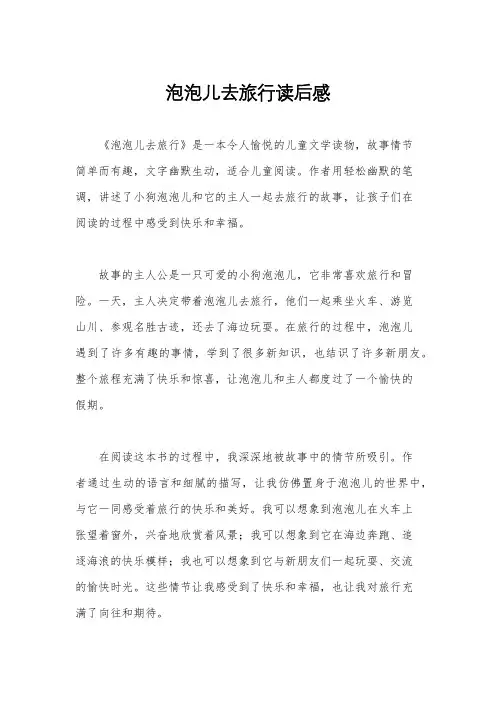 泡泡儿去旅行读后感

《泡泡儿去旅行》是一本令人愉悦的儿童文学读物，故事情节简单而有趣，文字幽默生动，适合儿童阅读。作者用轻松幽默的笔调，讲述了小狗泡泡儿和它的主人一起去旅行的故事，让孩子们在阅读的过程中感受到快乐和幸福。

故事的主人公是一只可爱的小狗泡泡儿，它非常喜欢旅行和冒险。一天，主人决定带着泡泡儿去旅行，他们一起乘坐火车、游览山川、参观名胜古迹，还去了海边玩耍。在旅行的过程中，泡泡儿遇到了许多有趣的事情，学到了很多新知识，也结识了许多新朋友。整个旅程充满了快乐和惊喜，让泡泡儿和主人都度过了一个愉快的假期。

在阅读这本书的过程中，我深深地被故事中的情节所吸引。作者通过生动的语言和细腻的描写，让我仿佛置身于泡泡儿的世界中，与它一同感受着旅行的快乐和美好。我可以想象到泡泡儿在火车上张望着窗外，兴奋地欣赏着风景；我可以想象到它在海边奔跑、追逐海浪的快乐模样；我也可以想象到它与新朋友们一起玩耍、交流的愉快时光。这些情节让我感受到了快乐和幸福，也让我对旅行充满了向往和期待。